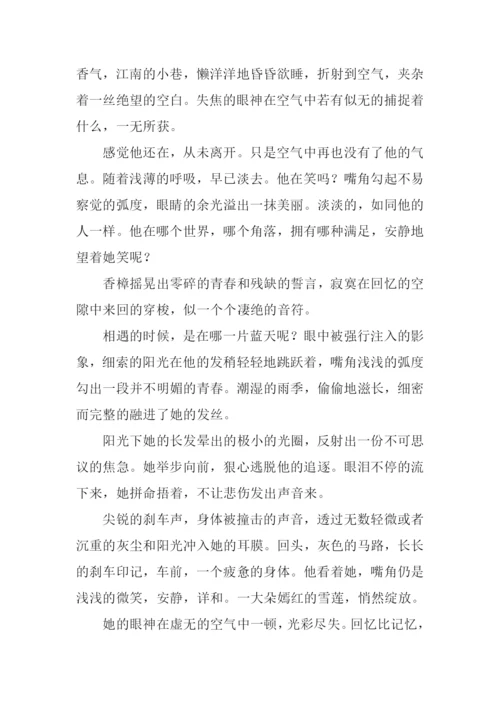 香气，江南的小巷，懒洋洋地昏昏欲睡，折射到空气，夹杂着一丝绝望的空白。失焦的眼神在空气中若有似无的捕捉着什么，一无所获。

感觉他还在，从未离开。只是空气中再也没有了他的气息。随着浅薄的呼吸，早已淡去。他在笑吗？嘴角勾起不易察觉的弧度，眼睛的余光溢出一抹美丽。淡淡的，如同他的人一样。他在哪个世界，哪个角落，拥有哪种满足，安静地望着她笑呢？

香樟摇晃出零碎的青春和残缺的誓言，寂寞在回忆的空隙中来回的穿梭，似一个个凄绝的音符。

相遇的时候，是在哪一片蓝天呢？眼中被强行注入的影象，细索的阳光在他的发稍轻轻地跳跃着，嘴角浅浅的弧度勾出一段并不明媚的青春。潮湿的雨季，偷偷地滋长，细密而完整的融进了她的发丝。

阳光下她的长发晕出的极小的光圈，反射出一份不可思议的焦急。她举步向前，狠心逃脱他的追逐。眼泪不停的流下来，她拼命捂着，不让悲伤发出声音来。

尖锐的刹车声，身体被撞击的声音，透过无数轻微或者沉重的灰尘和阳光冲入她的耳膜。回头，灰色的马路，长长的刹车印记，车前，一个疲惫的身体。他看着她，嘴角仍是浅浅的微笑，安静，详和。一大朵嫣红的雪莲，悄然绽放。

她的眼神在虚无的空气中一顿，光彩尽失。回忆比记忆，